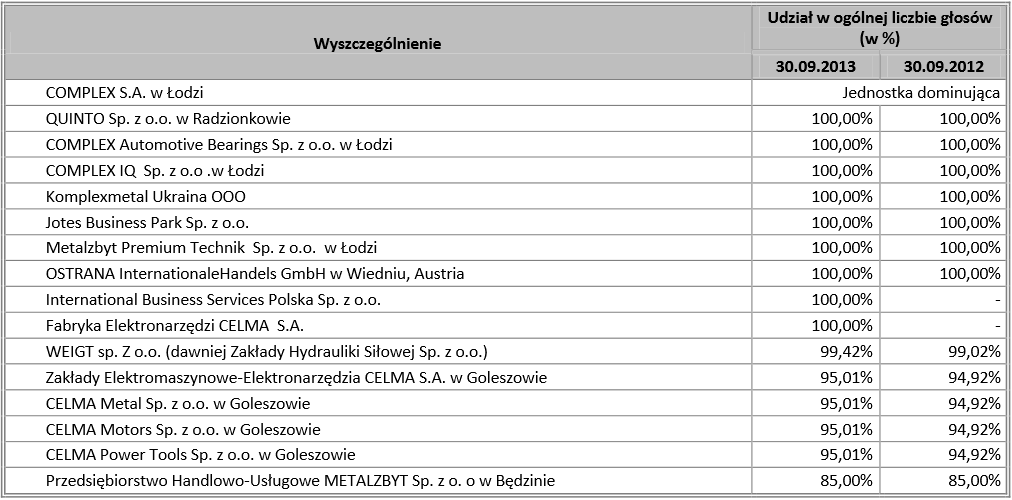 | Wyszczególnienie | Udział w ogólnej liczbie głosów (w %) | |
|---|---|---|
| | 30.09.2013 | 30.09.2012 |
| COMPLEX S.A. w Łodzi | Jednostka dominująca | |
| QUINTO Sp. z o.o. w Radzionkowie | 100,00% | 100,00% |
| COMPLEX Automotive Bearings Sp. z o.o. w Łodzi | 100,00% | 100,00% |
| COMPLEX IQ Sp. z o.o .w Łodzi | 100,00% | 100,00% |
| Komplexmetal Ukraina OOO | 100,00% | 100,00% |
| Jotes Business Park Sp. z o.o. | 100,00% | 100,00% |
| Metalzbyt Premium Technik Sp. z o.o. w Łodzi | 100,00% | 100,00% |
| OSTRANA InternationaleHandels GmbH w Wiedniu, Austria | 100,00% | 100,00% |
| International Business Services Polska Sp. z o.o. | 100,00% | - |
| Fabryka Elektronarzędzi CELMA S.A. | 100,00% | - |
| WEIGT sp. Z o.o. (dawniej Zakłady Hydrauliki Siłowej Sp. z o.o.) | 99,42% | 99,02% |
| Zakłady Elektromaszynowe-Elektronarzędzia CELMA S.A. w Goleszowie | 95,01% | 94,92% |
| CELMA Metal Sp. z o.o. w Goleszowie | 95,01% | 94,92% |
| CELMA Motors Sp. z o.o. w Goleszowie | 95,01% | 94,92% |
| CELMA Power Tools Sp. z o.o. w Goleszowie | 95,01% | 94,92% |
| Przedsiębiorstwo Handlowo-Usługowe METALZBYT Sp. z o. o w Będzinie | 85,00% | 85,00% |